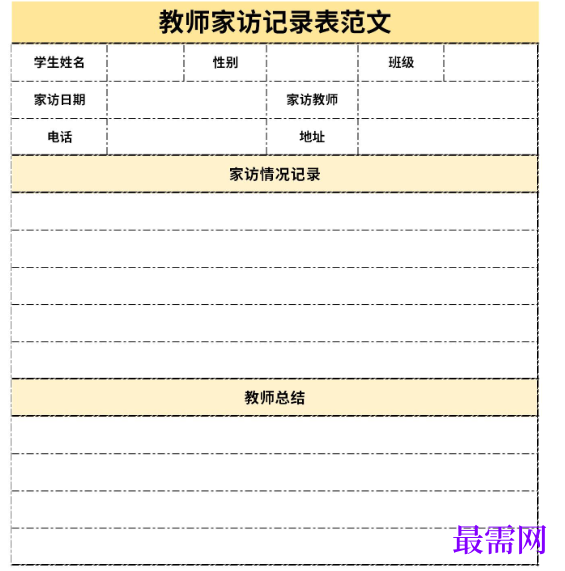 教师家访记录表范文

| 学生姓名 | | 性别 | | 班级 | |
|---|---|---|---|---|---|
| 家访日期 | | 家访教师 | | | |
| 电话 | | 地址 | | | |

家访情况记录

教师总结

最需网